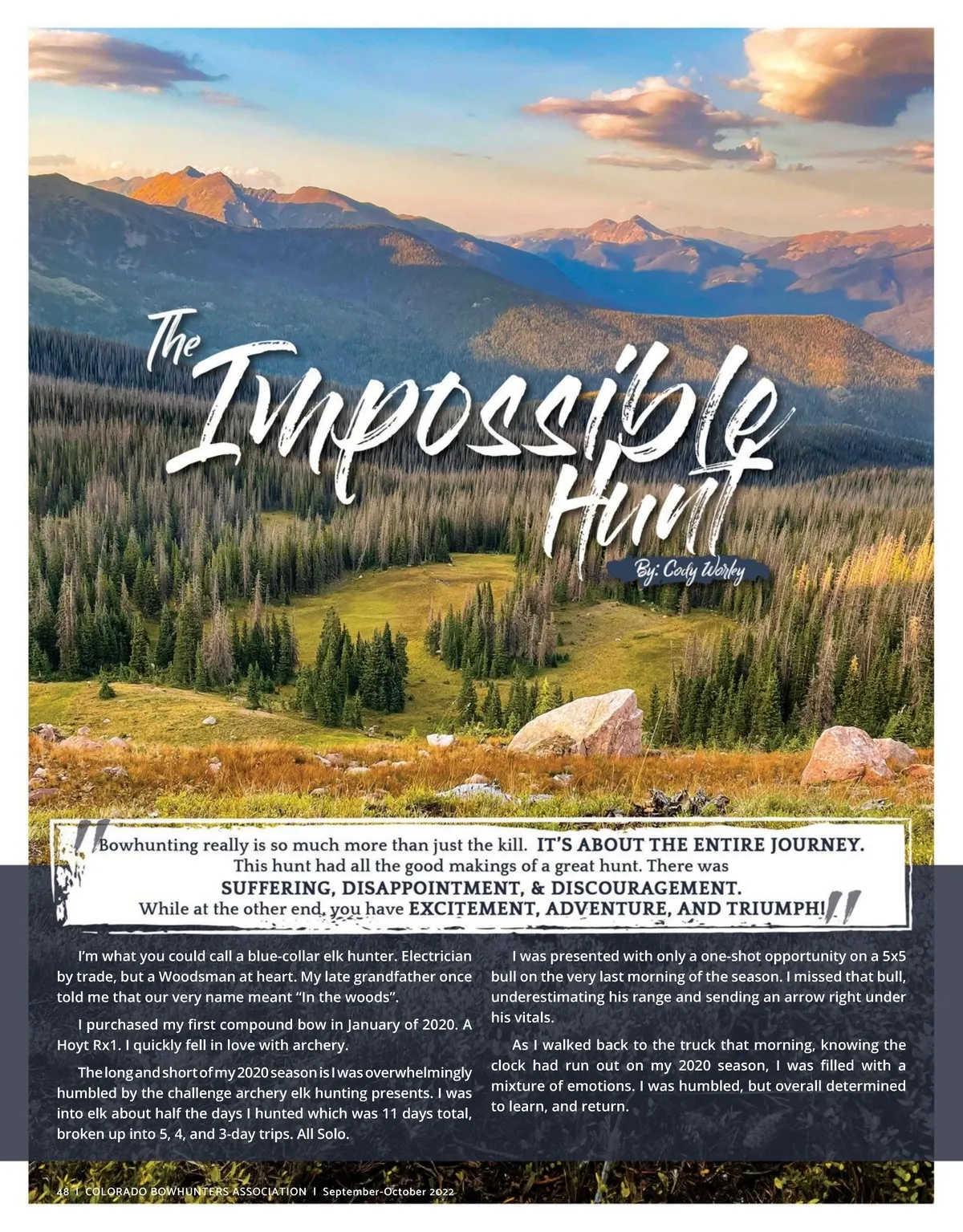 The Impossible Hunt

By: Cody Worley

"Bowhunting really is so much more than just the kill. IT'S ABOUT THE ENTIRE JOURNEY. This hunt had all the good makings of a great hunt. There was SUFFERING, DISAPPOINTMENT, & DISCOURAGEMENT. While at the other end, you have EXCITEMENT, ADVENTURE, AND TRIUMPH!"

I'm what you could call a blue-collar elk hunter. Electrician by trade, but a Woodsman at heart. My late grandfather once told me that our very name meant "In the woods".

I purchased my first compound bow in January of 2020. A Hoyt Rx1. I quickly fell in love with archery.

The long and short of my 2020 season is I was overwhelmingly humbled by the challenge archery elk hunting presents. I was into elk about half the days I hunted which was 11 days total, broken up into 5, 4, and 3-day trips. All Solo.

I was presented with only a one-shot opportunity on a 5x5 bull on the very last morning of the season. I missed that bull, underestimating his range and sending an arrow right under his vitals.

As I walked back to the truck that morning, knowing the clock had run out on my 2020 season, I was filled with a mixture of emotions. I was humbled, but overall determined to learn, and return.

48 I COLORADO BOWHUNTERS ASSOCIATION I September-October 2022